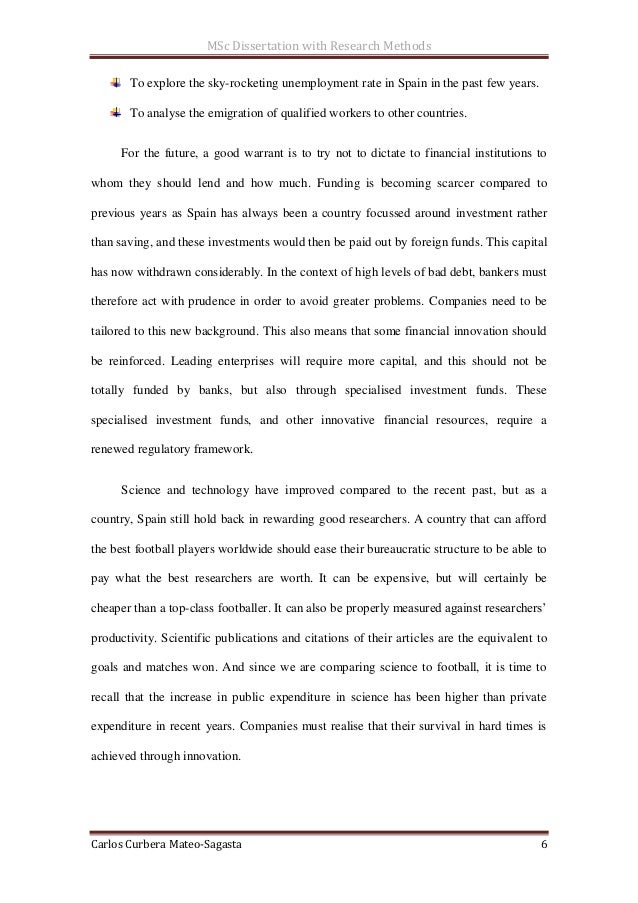 MSc Dissertation with Research Methods

To explore the sky-rocketing unemployment rate in Spain in the past few years.

To analyse the emigration of qualified workers to other countries.

For the future, a good warrant is to try not to dictate to financial institutions to whom they should lend and how much. Funding is becoming scarcer compared to previous years as Spain has always been a country focussed around investment rather than saving, and these investments would then be paid out by foreign funds. This capital has now withdrawn considerably. In the context of high levels of bad debt, bankers must therefore act with prudence in order to avoid greater problems. Companies need to be tailored to this new background. This also means that some financial innovation should be reinforced. Leading enterprises will require more capital, and this should not be totally funded by banks, but also through specialised investment funds. These specialised investment funds, and other innovative financial resources, require a renewed regulatory framework.

Science and technology have improved compared to the recent past, but as a country, Spain still hold back in rewarding good researchers. A country that can afford the best football players worldwide should ease their bureaucratic structure to be able to pay what the best researchers are worth. It can be expensive, but will certainly be cheaper than a top-class footballer. It can also be properly measured against researchers' productivity. Scientific publications and citations of their articles are the equivalent to goals and matches won. And since we are comparing science to football, it is time to recall that the increase in public expenditure in science has been higher than private expenditure in recent years. Companies must realise that their survival in hard times is achieved through innovation.

Carlos Curbera Mateo-Sagasta 6